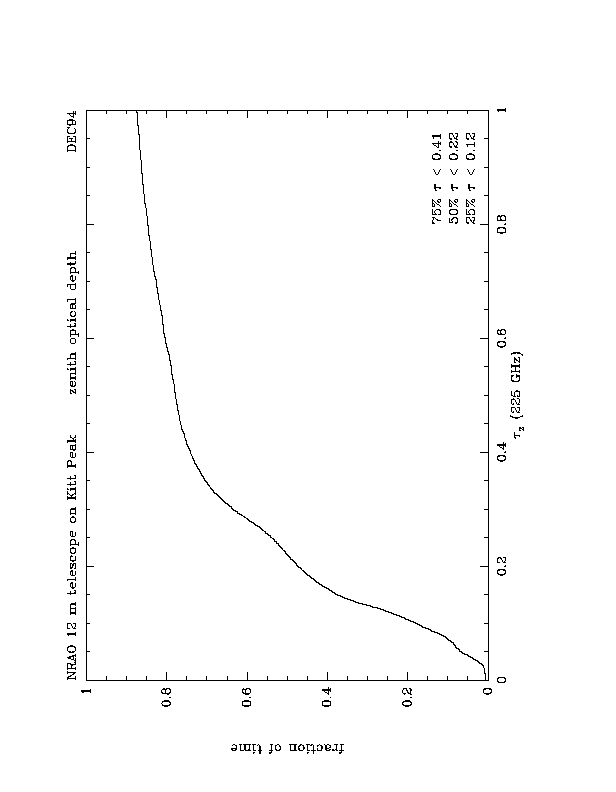 NRAO 12 m telescope on Kitt Peak zenith optical depth DEC94

75% $\tau$ < 0.41
50% $\tau$ < 0.22
25% $\tau$ < 0.12

fraction of time

1
0.8
0.6
0.4
0.2
0

0
0.2
0.4
0.6
0.8
1

$\tau_z$ (225 GHz)